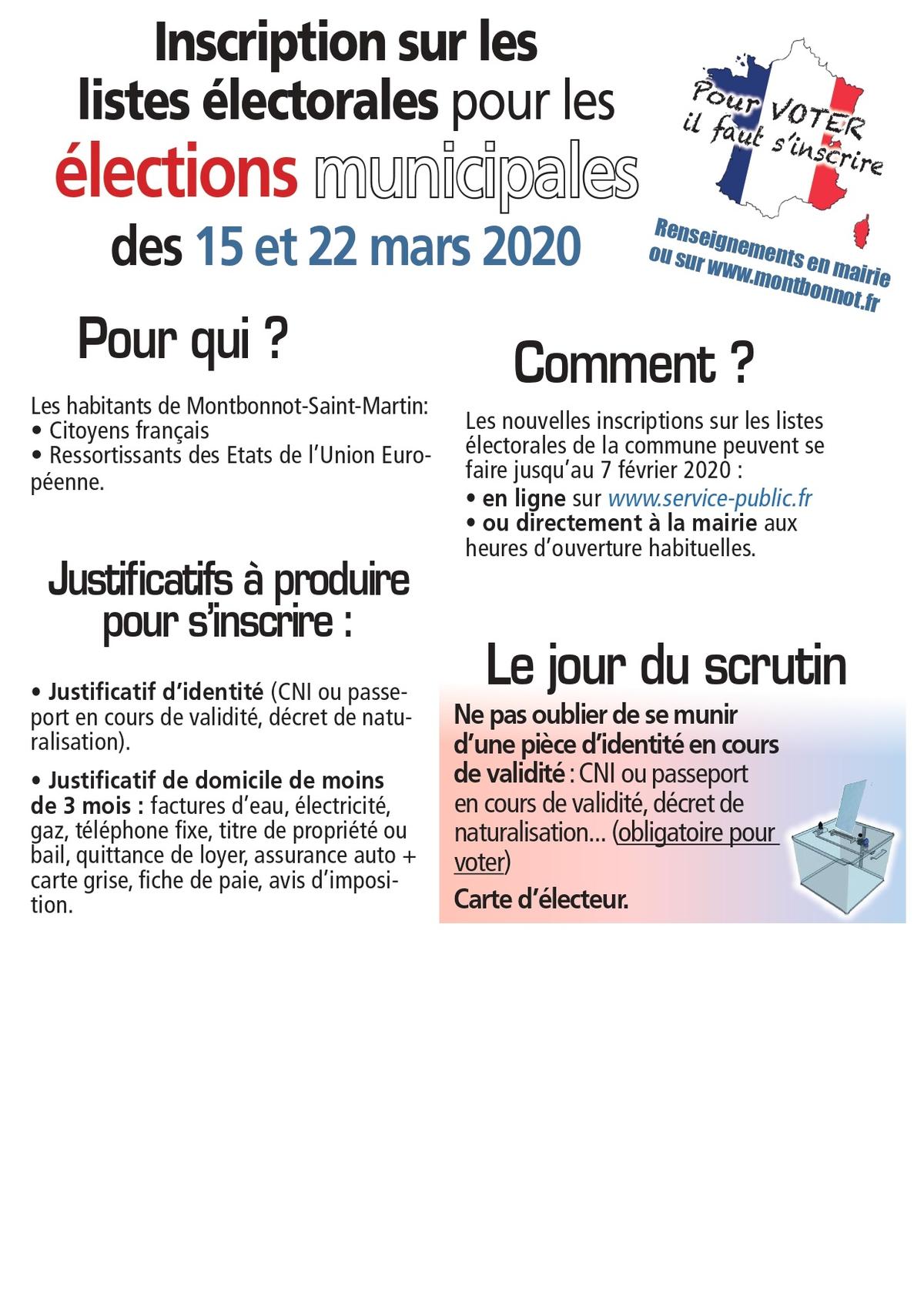 Inscription sur les listes électorales pour les élections municipales des 15 et 22 mars 2020

Pour VOTER il faut s'inscrire

Renseignements en mairie ou sur www.montbonnot.fr

Pour qui ?

Les habitants de Montbonnot-Saint-Martin:
• Citoyens français
• Ressortissants des Etats de l'Union Européenne.

Justificatifs à produire pour s'inscrire :

• Justificatif d'identité (CNI ou passeport en cours de validité, décret de naturalisation).

• Justificatif de domicile de moins de 3 mois : factures d'eau, électricité, gaz, téléphone fixe, titre de propriété ou bail, quittance de loyer, assurance auto + carte grise, fiche de paie, avis d'imposition.

Comment ?

Les nouvelles inscriptions sur les listes électorales de la commune peuvent se faire jusqu'au 7 février 2020 :
• en ligne sur www.service-public.fr
• ou directement à la mairie aux heures d'ouverture habituelles.

Le jour du scrutin

Ne pas oublier de se munir d'une pièce d'identité en cours de validité : CNI ou passeport en cours de validité, décret de naturalisation... (obligatoire pour voter)

Carte d'électeur.